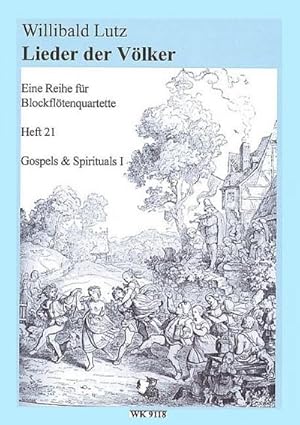 Willibald Lutz
Lieder der Völker

Eine Reihe für Blockflötenquartette

Heft 21

Gospels & Spirituals I

WK 9118